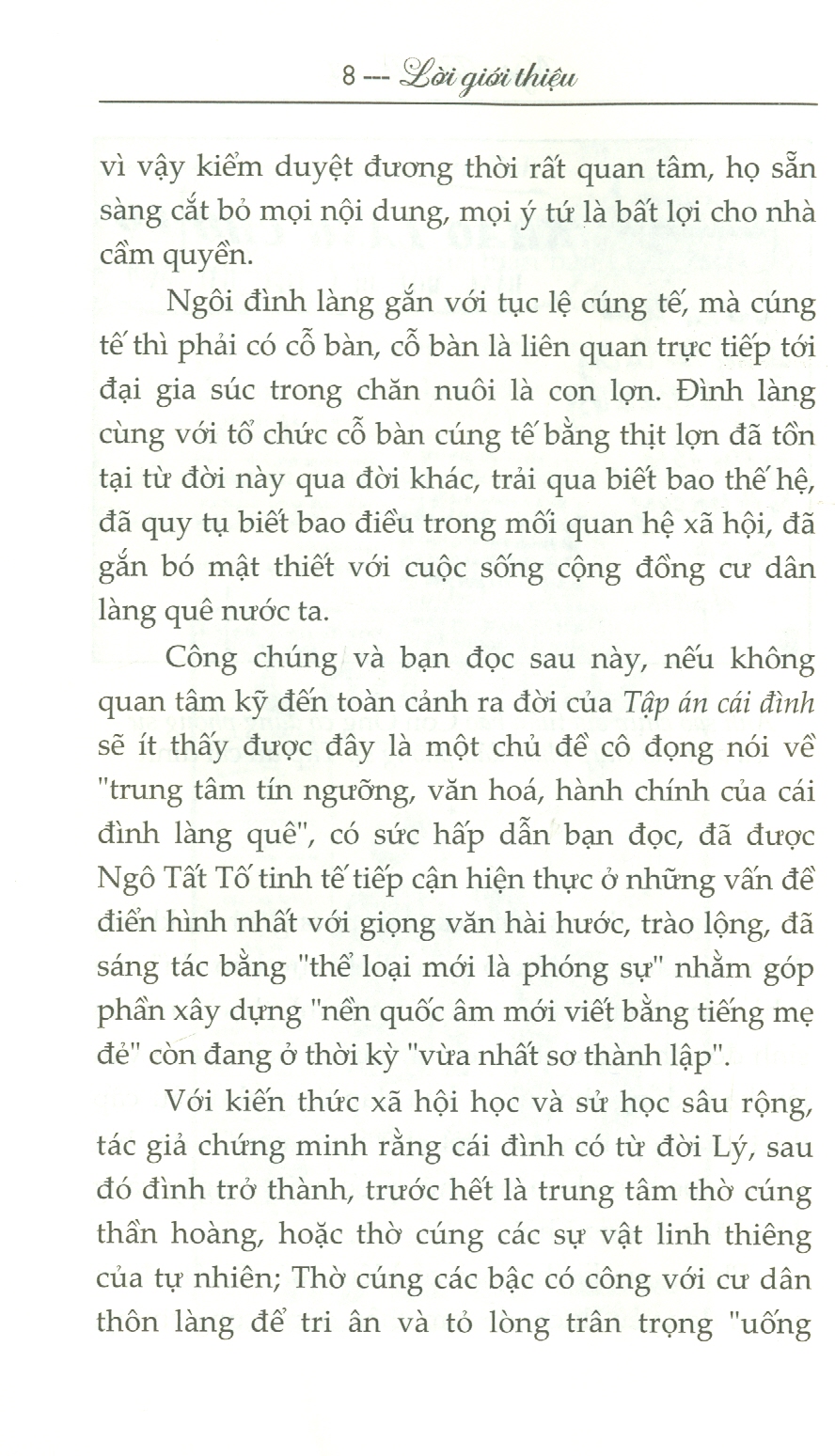 8 --- Lời giới thiệu

vì vậy kiểm duyệt đương thời rất quan tâm, họ sẵn sàng cắt bỏ mọi nội dung, mọi ý tứ là bất lợi cho nhà cầm quyền.

Ngôi đình làng gắn với tục lệ cúng tế, mà cúng tế thì phải có cỗ bàn, cỗ bàn là liên quan trực tiếp tới đại gia súc trong chăn nuôi là con lợn. Đình làng cùng với tổ chức cỗ bàn cúng tế bằng thịt lợn đã tồn tại từ đời này qua đời khác, trải qua biết bao thế hệ, đã quy tụ biết bao điều trong mối quan hệ xã hội, đã gắn bó mật thiết với cuộc sống cộng đồng cư dân làng quê nước ta.

Công chúng và bạn đọc sau này, nếu không quan tâm kỹ đến toàn cảnh ra đời của Tập án cái đình sẽ ít thấy được đây là một chủ đề cô đọng nói về "trung tâm tín ngưỡng, văn hoá, hành chính của cái đình làng quê", có sức hấp dẫn bạn đọc, đã được Ngô Tất Tố tinh tế tiếp cận hiện thực ở những vấn đề điển hình nhất với giọng văn hài hước, trào lộng, đã sáng tác bằng "thể loại mới là phóng sự" nhằm góp phần xây dựng "nền quốc âm mới viết bằng tiếng mẹ đẻ" còn đang ở thời kỳ "vừa nhất sơ thành lập".

Với kiến thức xã hội học và sử học sâu rộng, tác giả chứng minh rằng cái đình có từ đời Lý, sau đó đình trở thành, trước hết là trung tâm thờ cúng thần hoàng, hoặc thờ cúng các sự vật linh thiêng của tự nhiên; Thờ cúng các bậc có công với cư dân thôn làng để tri ân và tỏ lòng trân trọng "uống